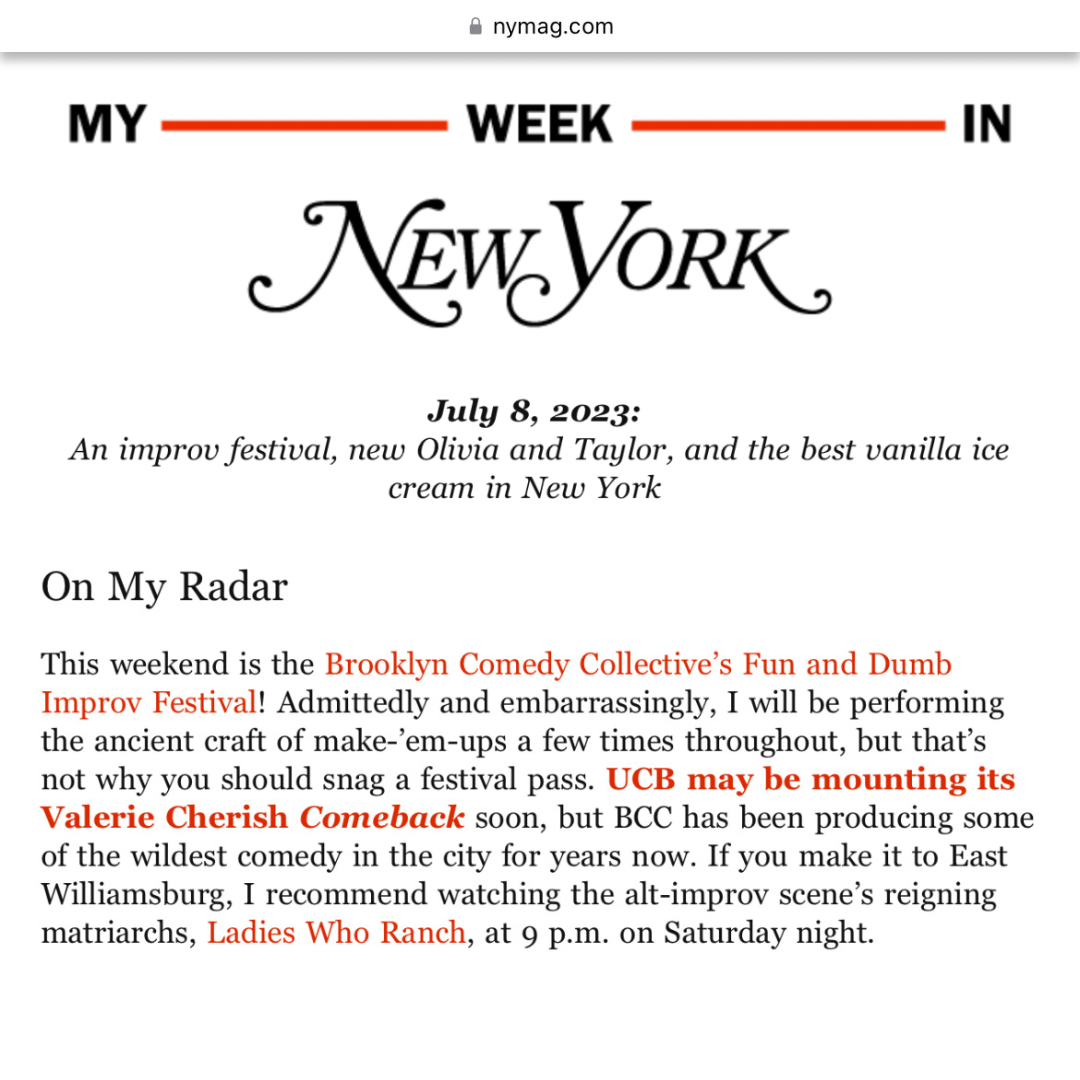 nymag.com

MY WEEK IN

NEW YORK

July 8, 2023:
An improv festival, new Olivia and Taylor, and the best vanilla ice cream in New York

On My Radar

This weekend is the Brooklyn Comedy Collective's Fun and Dumb Improv Festival! Admittedly and embarrassingly, I will be performing the ancient craft of make-'em-ups a few times throughout, but that's not why you should snag a festival pass. UCB may be mounting its Valerie Cherish Comeback soon, but BCC has been producing some of the wildest comedy in the city for years now. If you make it to East Williamsburg, I recommend watching the alt-improv scene's reigning matriarchs, Ladies Who Ranch, at 9 p.m. on Saturday night.